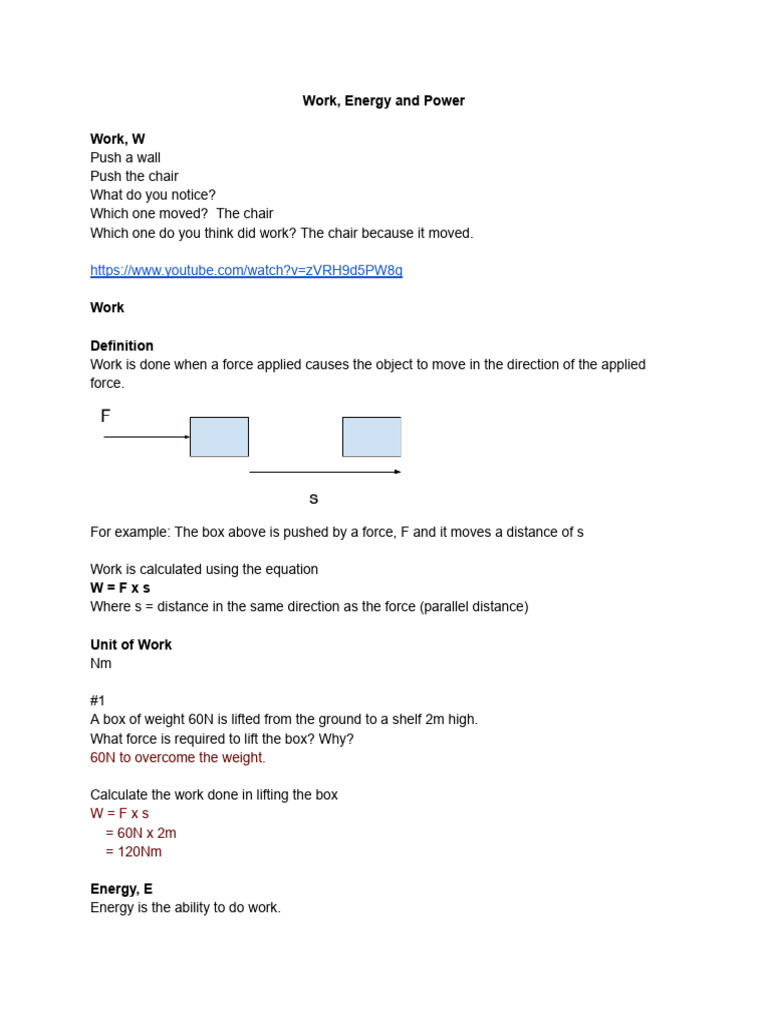 Work, Energy and Power

Work, W
Push a wall
Push the chair
What do you notice?
Which one moved? The chair
Which one do you think did work? The chair because it moved.

https://www.youtube.com/watch?v=zVRH9d5PW8g

Work

Definition
Work is done when a force applied causes the object to move in the direction of the applied force.

F

s

For example: The box above is pushed by a force, F and it moves a distance of s

Work is calculated using the equation
W = F x s
Where s = distance in the same direction as the force (parallel distance)

Unit of Work
Nm

#1
A box of weight 60N is lifted from the ground to a shelf 2m high.
What force is required to lift the box? Why?
60N to overcome the weight.

Calculate the work done in lifting the box
W = F x s
= 60N x 2m
= 120Nm

Energy, E
Energy is the ability to do work.